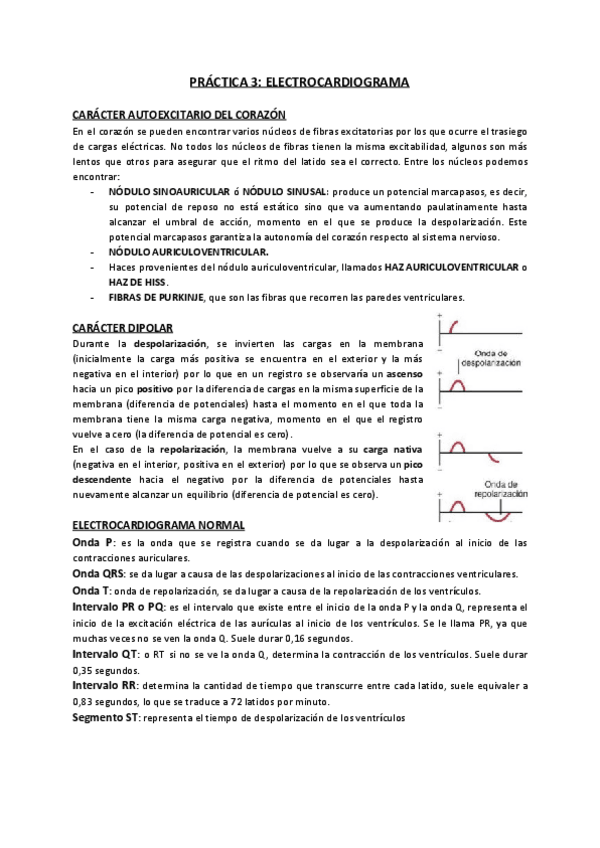 PRÁCTICA 3: ELECTROCARDIOGRAMA

CARÁCTER AUTOEXCITARIO DEL CORAZÓN

En el corazón se pueden encontrar varios núcleos de fibras excitatorias por los que ocurre el trasiego de cargas eléctricas. No todos los núcleos de fibras tienen la misma excitabilidad, algunos son más lentos que otros para asegurar que el ritmo del latido sea el correcto. Entre los núcleos podemos encontrar:

- NÓDULO SINOAURICULAR ó NÓDULO SINUSAL: produce un potencial marcapasos, es decir, su potencial de reposo no está estático sino que va aumentando paulatinamente hasta alcanzar el umbral de acción, momento en el que se produce la despolarización. Este potencial marcapasos garantiza la autonomía del corazón respecto al sistema nervioso.
- NÓDULO AURICULOVENTRICULAR.
- Haces provenientes del nódulo auriculoventricular, llamados HAZ AURICULOVENTRICULAR o HAZ DE HISS.
- FIBRAS DE PURKINJE, que son las fibras que recorren las paredes ventriculares.

CARÁCTER DIPOLAR

Durante la despolarización, se invierten las cargas en la membrana (inicialmente la carga más positiva se encuentra en el exterior y la más negativa en el interior) por lo que en un registro se observaría un ascenso hacia un pico positivo por la diferencia de cargas en la misma superficie de la membrana (diferencia de potenciales) hasta el momento en el que toda la membrana tiene la misma carga negativa, momento en el que el registro vuelve a cero (la diferencia de potencial es cero).

En el caso de la repolarización, la membrana vuelve a su carga nativa (negativa en el interior, positiva en el exterior) por lo que se observa un pico descendente hacia el negativo por la diferencia de potenciales hasta nuevamente alcanzar un equilibrio (diferencia de potencial es cero).

+
Onda de despolarización
+
+
Onda de repolarización
+

ELECTROCARDIOGRAMA NORMAL

Onda P: es la onda que se registra cuando se da lugar a la despolarización al inicio de las contracciones auriculares.

Onda QRS: se da lugar a causa de las despolarizaciones al inicio de las contracciones ventriculares.

Onda T: onda de repolarización, se da lugar a causa de la repolarización de los ventrículos.

Intervalo PR o PQ: es el intervalo que existe entre el inicio de la onda P y la onda Q, representa el inicio de la excitación eléctrica de las aurículas al inicio de los ventrículos. Se le llama PR, ya que muchas veces no se ven la onda Q. Suele durar 0,16 segundos.

Intervalo QT: o RT si no se ve la onda Q, determina la contracción de los ventrículos. Suele durar 0,35 segundos.

Intervalo RR: determina la cantidad de tiempo que transcurre entre cada latido, suele equivaler a 0,83 segundos, lo que se traduce a 72 latidos por minuto.

Segmento ST: representa el tiempo de despolarización de los ventrículos